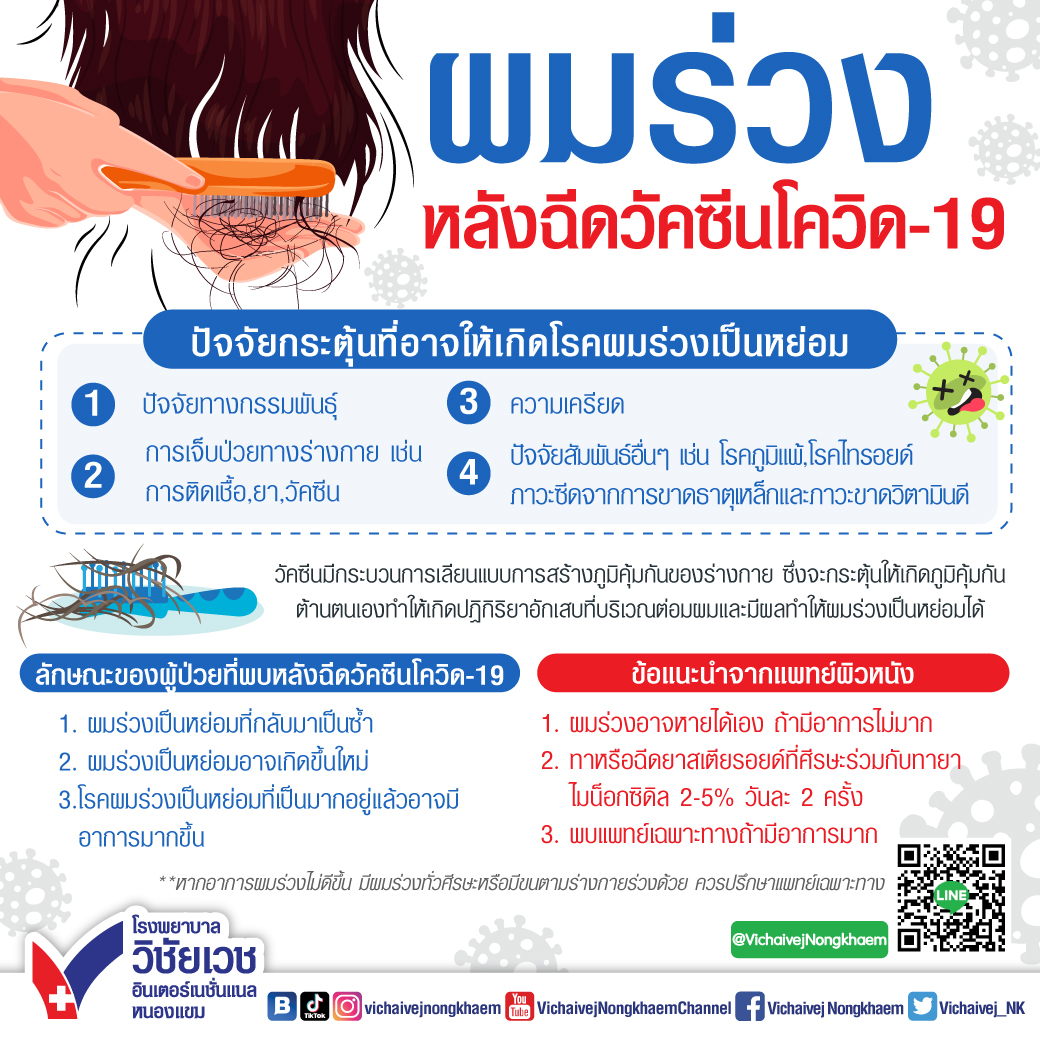 ผมร่วง
หลังฉีดวัคซีนโควิด-19

ปัจจัยกระตุ้นที่อาจให้เกิดโรคผมร่วงเป็นหย่อม

1 ปัจจัยทางกรรมพันธุ์

2 การเจ็บป่วยทางร่างกาย เช่น การติดเชื้อ,ยา,วัคซีน

3 ความเครียด

4 ปัจจัยสัมพันธ์อื่นๆ เช่น โรคภูมิแพ้,โรคไทรอยด์ ภาวะซีดจากการขาดธาตุเหล็กและภาวะขาดวิตามินดี

วัคซีนมีกระบวนการเลียนแบบการสร้างภูมิคุ้มกันของร่างกาย ซึ่งจะกระตุ้นให้เกิดภูมิคุ้มกันต้านตนเองทำให้เกิดปฏิกิริยาอักเสบที่บริเวณต่อมผมและมีผลทำให้ผมร่วงเป็นหย่อมได้

ลักษณะของผู้ป่วยที่พบหลังฉีดวัคซีนโควิด-19

1. ผมร่วงเป็นหย่อมที่กลับมาเป็นซ้ำ
2. ผมร่วงเป็นหย่อมอาจเกิดขึ้นใหม่
3.โรคผมร่วงเป็นหย่อมที่เป็นมากอยู่แล้วอาจมีอาการมากขึ้น

ข้อแนะนำจากแพทย์ผิวหนัง

1. ผมร่วงอาจหายได้เอง ถ้ามีอาการไม่มาก
2. ทาหรือฉีดยาสเตียรอยด์ที่ศีรษะร่วมกับทายาไมน็อกซิดิล 2-5% วันละ 2 ครั้ง
3. พบแพทย์เฉพาะทางถ้ามีอาการมาก

**หากอาการผมร่วงไม่ดีขึ้น มีผมร่วงทั่วศีรษะหรือมีขนตามร่างกายร่วงด้วย ควรปรึกษาแพทย์เฉพาะทาง

LINE
@VichaivejNongkhaem

โรงพยาบาล
วิชัยเวช
อินเตอร์เนชั่นแนล
หนองแขม

B TikTok vichaivejnongkhaem You Tube VichaivejNongkhaemChannel Vichaivej Nongkhaem Vichaivej_NK